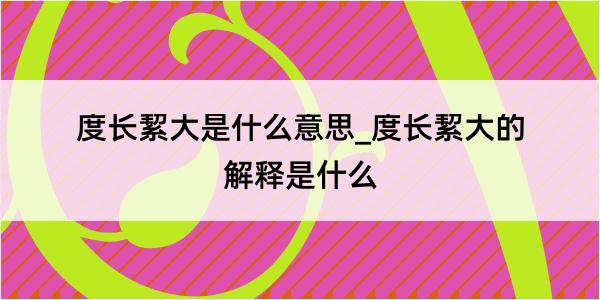 度长絜大是什么意思_度长絜大的解释是什么